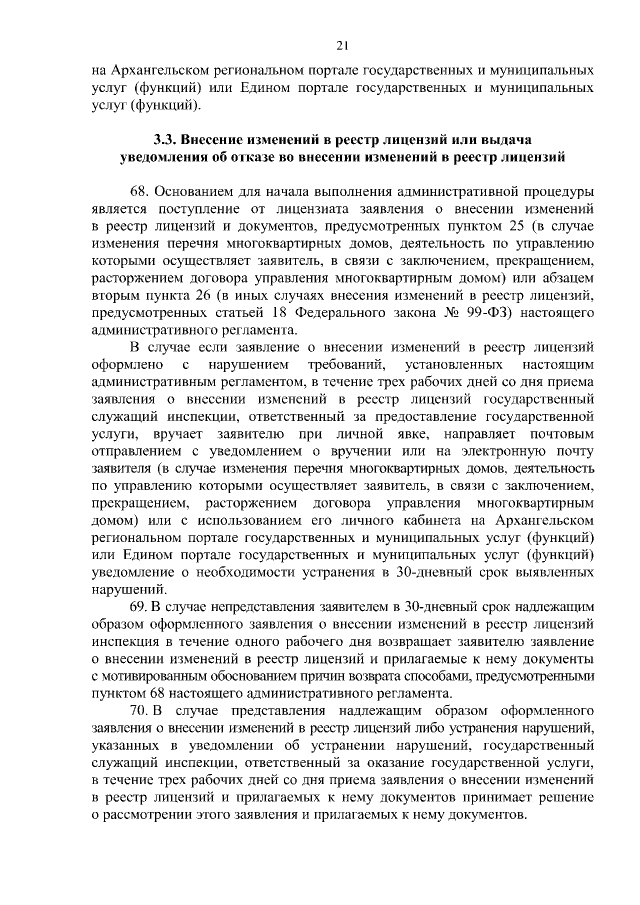 21

на Архангельском региональном портале государственных и муниципальных услуг (функций) или Едином портале государственных и муниципальных услуг (функций).

3.3. Внесение изменений в реестр лицензий или выдача уведомления об отказе во внесении изменений в реестр лицензий

68. Основанием для начала выполнения административной процедуры является поступление от лицензиата заявления о внесении изменений в реестр лицензий и документов, предусмотренных пунктом 25 (в случае изменения перечня многоквартирных домов, деятельность по управлению которыми осуществляет заявитель, в связи с заключением, прекращением, расторжением договора управления многоквартирным домом) или абзацем вторым пункта 26 (в иных случаях внесения изменений в реестр лицензий, предусмотренных статьей 18 Федерального закона № 99-ФЗ) настоящего административного регламента.

В случае если заявление о внесении изменений в реестр лицензий оформлено с нарушением требований, установленных настоящим административным регламентом, в течение трех рабочих дней со дня приема заявления о внесении изменений в реестр лицензий государственный служащий инспекции, ответственный за предоставление государственной услуги, вручает заявителю при личной явке, направляет почтовым отправлением с уведомлением о вручении или на электронную почту заявителя (в случае изменения перечня многоквартирных домов, деятельность по управлению которыми осуществляет заявитель, в связи с заключением, прекращением, расторжением договора управления многоквартирным домом) или с использованием его личного кабинета на Архангельском региональном портале государственных и муниципальных услуг (функций) или Едином портале государственных и муниципальных услуг (функций) уведомление о необходимости устранения в 30-дневный срок выявленных нарушений.

69. В случае непредставления заявителем в 30-дневный срок надлежащим образом оформленного заявления о внесении изменений в реестр лицензий инспекция в течение одного рабочего дня возвращает заявителю заявление о внесении изменений в реестр лицензий и прилагаемые к нему документы с мотивированным обоснованием причин возврата способами, предусмотренными пунктом 68 настоящего административного регламента.

70. В случае представления надлежащим образом оформленного заявления о внесении изменений в реестр лицензий либо устранения нарушений, указанных в уведомлении об устранении нарушений, государственный служащий инспекции, ответственный за оказание государственной услуги, в течение трех рабочих дней со дня приема заявления о внесении изменений в реестр лицензий и прилагаемых к нему документов принимает решение о рассмотрении этого заявления и прилагаемых к нему документов.